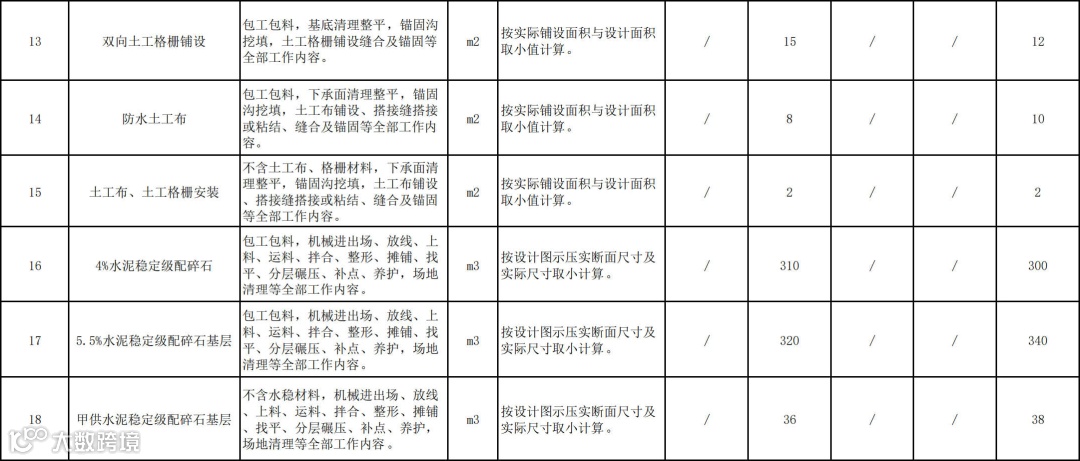 | 13 | 双向土工格栅铺设 | 包工包料，基底清理整平，锚固沟挖填，土工格栅铺设缝合及锚固等全部工作内容。 | m2 | 按实际铺设面积与设计面积取小值计算。 | / | 15 | / | / | 12 |
|---|---|---|---|---|---|---|---|---|---|
| 14 | 防水土工布 | 包工包料，下承面清理整平，锚固沟挖填，土工布铺设、搭接缝搭接或粘结、缝合及锚固等全部工作内容。 | m2 | 按实际铺设面积与设计面积取小值计算。 | / | 8 | / | / | 10 |
| 15 | 土工布、土工格栅安装 | 不含土工布、格栅材料，下承面清理整平，锚固沟挖填，土工布铺设、搭接缝搭接或粘结、缝合及锚固等全部工作内容。 | m2 | 按实际铺设面积与设计面积取小值计算。 | / | 2 | / | / | 2 |
| 16 | 4%水泥稳定级配碎石 | 包工包料，机械进出场、放线、上料、运料、拌合、整形、摊铺、找平、分层碾压、补点、养护，场地清理等全部工作内容。 | m3 | 按设计图示压实断面尺寸及实际尺寸取小计算。 | / | 310 | / | / | 300 |
| 17 | 5.5%水泥稳定级配碎石基层 | 包工包料，机械进出场、放线、上料、运料、拌合、整形、摊铺、找平、分层碾压、补点、养护，场地清理等全部工作内容。 | m3 | 按设计图示压实断面尺寸及实际尺寸取小计算。 | / | 320 | / | / | 340 |
| 18 | 甲供水泥稳定级配碎石基层 | 不含水稳材料，机械进出场、放线、上料、运料、拌合、整形、摊铺、找平、分层碾压、补点、养护，场地清理等全部工作内容。 | m3 | 按设计图示压实断面尺寸及实际尺寸取小计算。 | / | 36 | / | / | 38 |

大数跨境